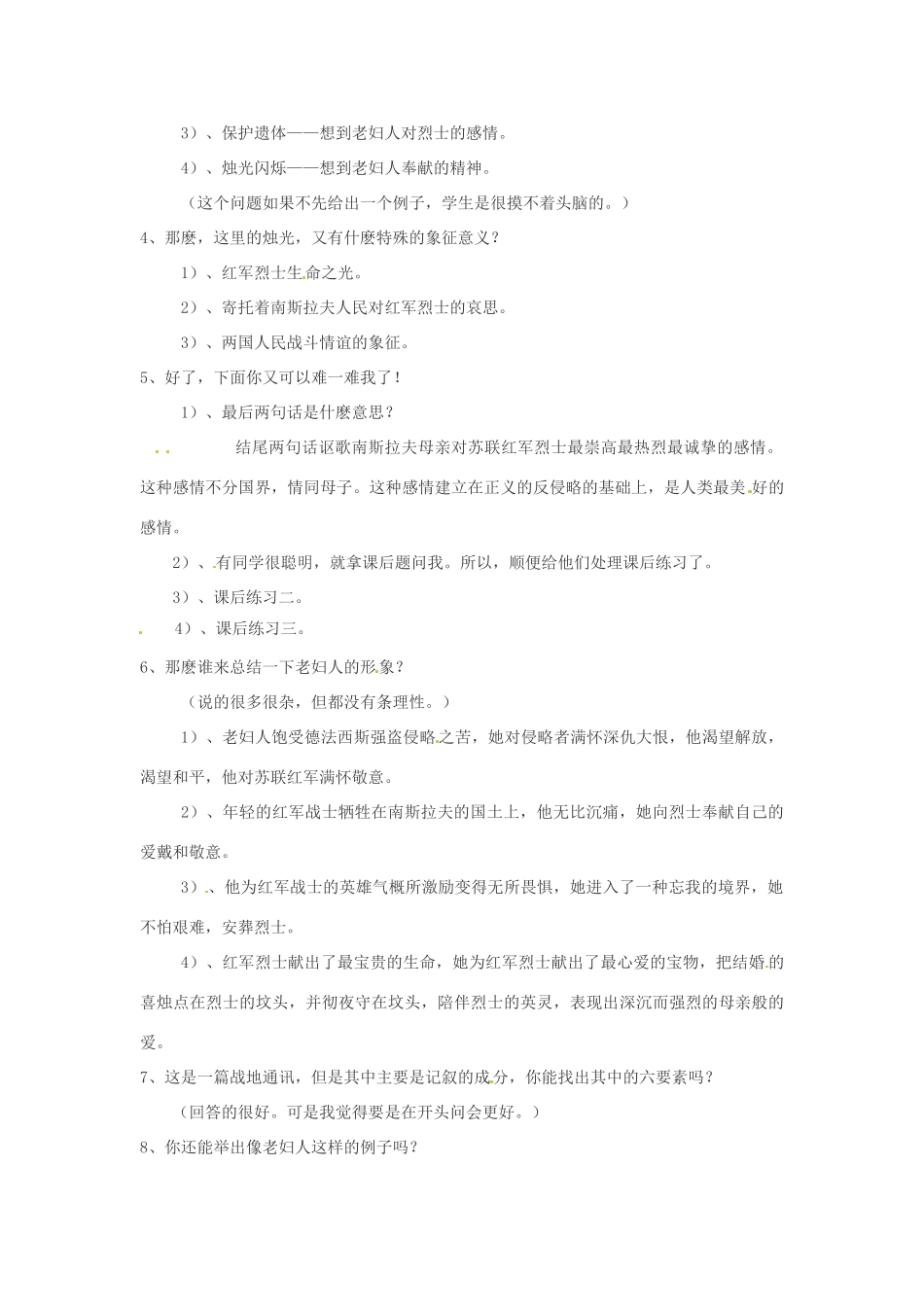 3）、保护遗体——想到老妇人对烈士的感情。

4）、烛光闪烁——想到老妇人奉献的精神。

（这个问题如果不先给出一个例子，学生是很摸不着头脑的。）

4、那麽，这里的烛光，又有什麽特殊的象征意义？

1）、红军烈士生命之光。

2）、寄托着南斯拉夫人民对红军烈士的哀思。

3）、两国人民战斗情谊的象征。

5、好了，下面你又可以难一难我了！

1）、最后两句话是什麽意思？

结尾两句话讴歌南斯拉夫母亲对苏联红军烈士最崇高最热烈最诚挚的感情。这种感情不分国界，情同母子。这种感情建立在正义的反侵略的基础上，是人类最美好的感情。

2）、有同学很聪明，就拿课后题问我。所以，顺便给他们处理课后练习了。

3）、课后练习二。

4）、课后练习三。

6、那麽谁来总结一下老妇人的形象？

（说的很多很杂，但都没有条理性。）

1）、老妇人饱受德法西斯强盗侵略之苦，她对侵略者满怀深仇大恨，他渴望解放，渴望和平，他对苏联红军满怀敬意。

2）、年轻的红军战士牺牲在南斯拉夫的国土上，他无比沉痛，她向烈士奉献自己的爱戴和敬意。

3）、他为红军战士的英雄气概所激励变得无所畏惧，她进入了一种忘我的境界，她不怕艰难，安葬烈士。

4）、红军烈士献出了最宝贵的生命，她为红军烈士献出了最心爱的宝物，把结婚的喜烛点在烈士的坟头，并彻夜守在坟头，陪伴烈士的英灵，表现出深沉而强烈的母亲般的爱。

7、这是一篇战地通讯，但是其中主要是记叙的成分，你能找出其中的六要素吗？

（回答的很好。可是我觉得要是在开头问会更好。）

8、你还能举出像老妇人这样的例子吗？